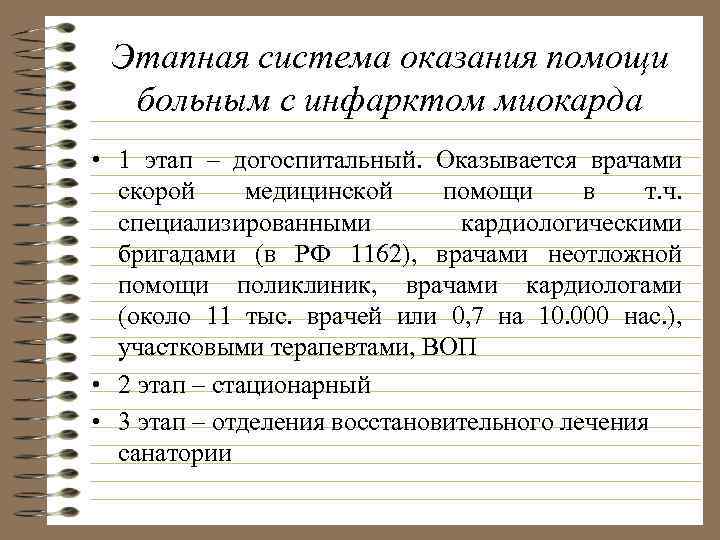 Этапная система оказания помощи больным с инфарктом миокарда

• 1 этап – догоспитальный. Оказывается врачами скорой медицинской помощи в т.ч. специализированными кардиологическими бригадами (в РФ 1162), врачами неотложной помощи поликлиник, врачами кардиологами (около 11 тыс. врачей или 0,7 на 10.000 нас.), участковыми терапевтами, ВОП

• 2 этап – стационарный

• 3 этап – отделения восстановительного лечения санатории